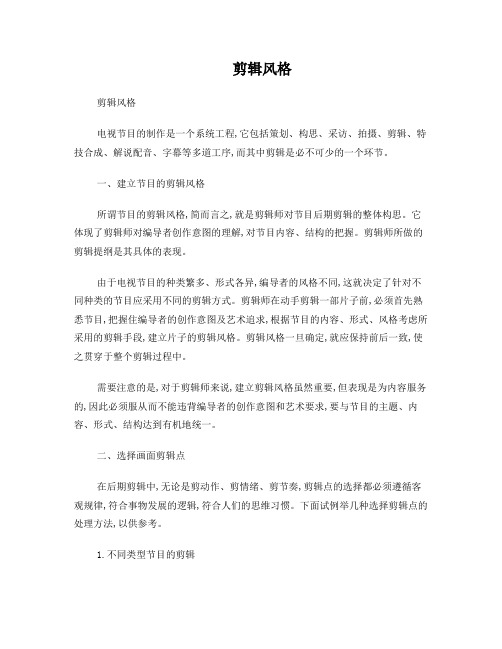 剪辑风格

剪辑风格

电视节目的制作是一个系统工程,它包括策划、构思、采访、拍摄、剪辑、特技合成、解说配音、字幕等多道工序,而其中剪辑是必不可少的一个环节。

一、建立节目的剪辑风格

所谓节目的剪辑风格,简而言之,就是剪辑师对节目后期剪辑的整体构思。它体现了剪辑师对编导者创作意图的理解,对节目内容、结构的把握。剪辑师所做的剪辑提纲是其具体的表现。

由于电视节目的种类繁多、形式各异,编导者的风格不同,这就决定了针对不同种类的节目应采用不同的剪辑方式。剪辑师在动手剪辑一部片子前,必须首先熟悉节目,把握住编导者的创作意图及艺术追求,根据节目的内容、形式、风格考虑所采用的剪辑手段,建立片子的剪辑风格。剪辑风格一旦确定,就应保持前后一致,使之贯穿于整个剪辑过程中。

需要注意的是,对于剪辑师来说,建立剪辑风格虽然重要,但表现是为内容服务的,因此必须服从而不能违背编导者的创作意图和艺术要求,要与节目的主题、内容、形式、结构达到有机地统一。

二、选择画面剪辑点

在后期剪辑中,无论是剪动作、剪情绪、剪节奏,剪辑点的选择都必须遵循客观规律,符合事物发展的逻辑,符合人们的思维习惯。下面试例举几种选择剪辑点的处理方法,以供参考。

1.不同类型节目的剪辑